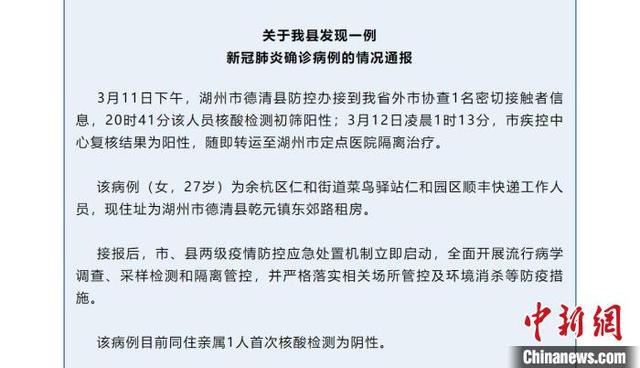 关于我县发现一例
新冠肺炎确诊病例的情况通报

3月11日下午，湖州市德清县防控办接到我省外市协查1名密切接触者信息，20时41分该人员核酸检测初筛阳性；3月12日凌晨1时13分，市疾控中心复核结果为阳性，随即转运至湖州市定点医院隔离治疗。

该病例（女，27岁）为余杭区仁和街道菜鸟驿站仁和园区顺丰快递工作人员，现住址为湖州市德清县乾元镇东郊路租房。

接报后，市、县两级疫情防控应急处置机制立即启动，全面开展流行病学调查、采样检测和隔离管控，并严格落实相关场所管控及环境消杀等防疫措施。

该病例目前同住亲属1人首次核酸检测为阴性。

中新網
Chinanews.com